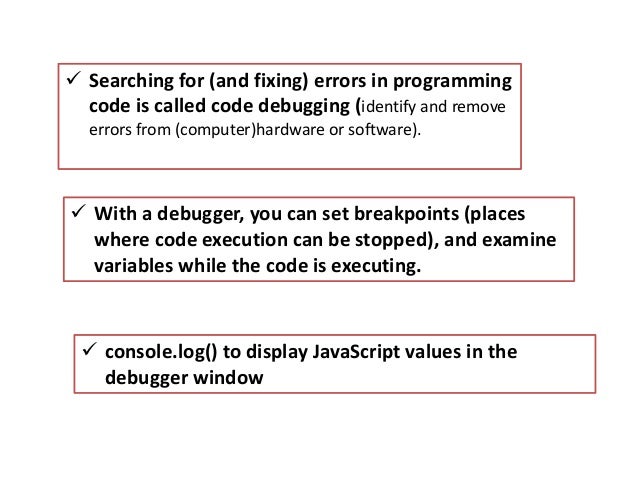 ✓ Searching for (and fixing) errors in programming code is called code debugging (identify and remove errors from (computer)hardware or software).

✓ With a debugger, you can set breakpoints (places where code execution can be stopped), and examine variables while the code is executing.

✓ console.log() to display JavaScript values in the debugger window